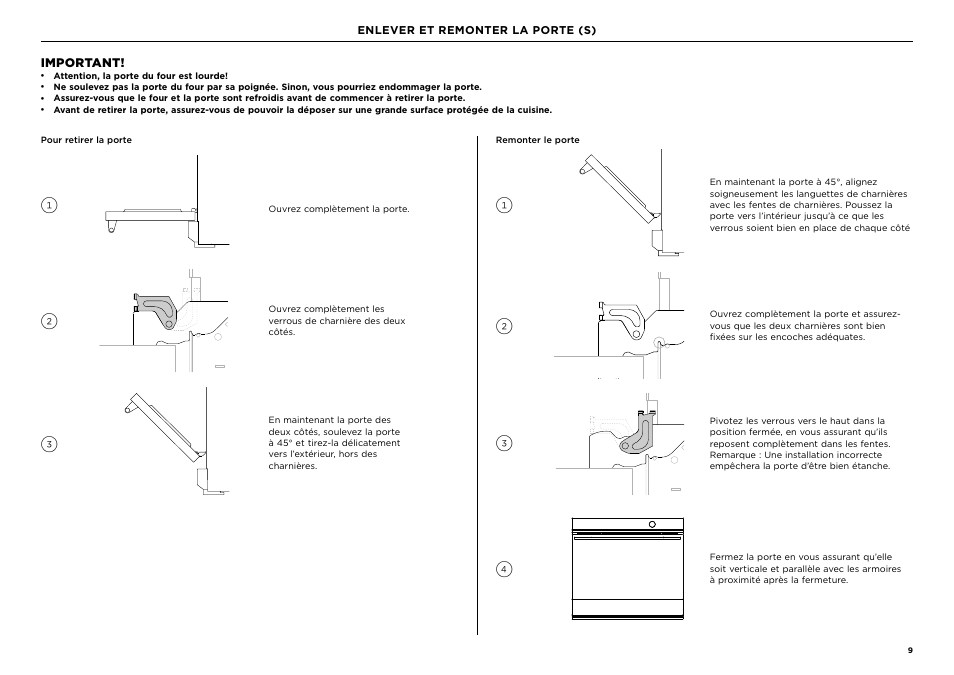 ENLEVER ET REMONTER LA PORTE (S)

IMPORTANT!
• Attention, la porte du four est lourde!
• Ne soulevez pas la porte du four par sa poignée. Sinon, vous pourriez endommager la porte.
• Assurez-vous que le four et la porte sont refroidis avant de commencer à retirer la porte.
• Avant de retirer la porte, assurez-vous de pouvoir la déposer sur une grande surface protégée de la cuisine.

Pour retirer la porte

1

Ouvrez complètement la porte.

2

Ouvrez complètement les verrous de charnière des deux côtés.

3

En maintenant la porte des deux côtés, soulevez la porte à 45° et tirez-la délicatement vers l'extérieur, hors des charnières.

Remonter le porte

1

En maintenant la porte à 45°, alignez soigneusement les languettes de charnières avec les fentes de charnières. Poussez la porte vers l'intérieur jusqu'à ce que les verrous soient bien en place de chaque côté

2

Ouvrez complètement la porte et assurez-vous que les deux charnières sont bien fixées sur les encoches adéquates.

3

Pivotez les verrous vers le haut dans la position fermée, en vous assurant qu'ils reposent complètement dans les fentes. Remarque : Une installation incorrecte empêchera la porte d'être bien étanche.

4

Fermez la porte en vous assurant qu'elle soit verticale et parallèle avec les armoires à proximité après la fermeture.

9